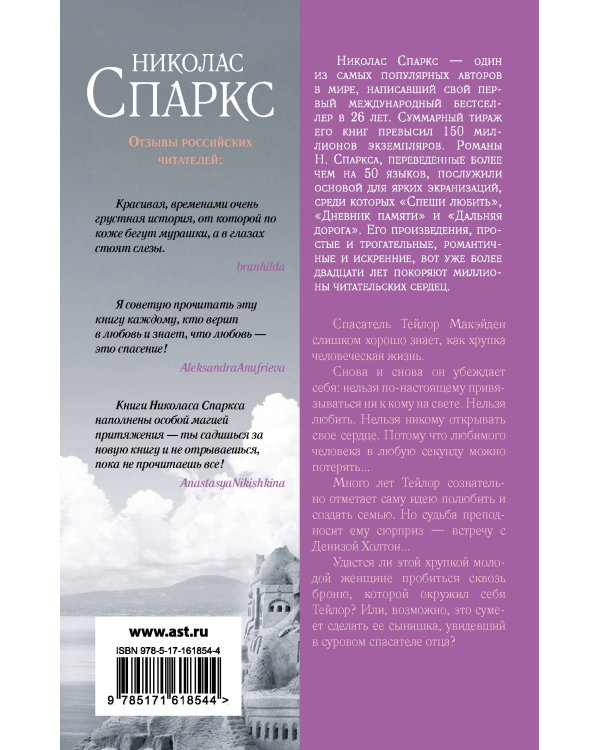 НИКОЛАС
СПАРКС

Отзывы российских читателей:

Красивая, временами очень грустная история, от которой по коже бегут мурашки, а в глазах стоят слезы.

brunhilda

Я советую прочитать эту книгу каждому, кто верит в любовь и знает, что любовь — это спасение!

AleksandraAnufrieva

Книги Николаса Спаркса наполнены особой магией притяжения — ты садишься за новую книгу и не отрываешься, пока не прочитаешь все!

AnastasyaNikishkina

www.ast.ru

ISBN 978-5-17-161854-4

9 785171 618544 >

Николас Спаркс — один из самых популярных авторов в мире, написавший свой первый международный бестселлер в 26 лет. Суммарный тираж его книг превысил 150 миллионов экземпляров. Романы Н. Спаркса, переведенные более чем на 50 языков, послужили основой для ярких экранизаций, среди которых «Спеши любить», «Дневник памяти» и «Дальняя дорога». Его произведения, простые и трогательные, романтичные и искренние, вот уже более двадцати лет покоряют миллионы читательских сердец.

Спасатель Тейлор Макэйден слишком хорошо знает, как хрупка человеческая жизнь.

Снова и снова он убеждает себя: нельзя по-настоящему привязываться ни к кому на свете. Нельзя любить. Нельзя никому открывать свое сердце. Потому что любимого человека в любую секунду можно потерять...

Много лет Тейлор сознательно отметает саму идею полюбить и создать семью. Но судьба преподносит ему сюрприз — встречу с Денизой Холтон...

Удастся ли этой хрупкой молодой женщине пробиться сквозь броню, которой окружил себя Тейлор? Или, возможно, это сумеет сделать ее сынишка, увидевший в суровом спасателе отца?